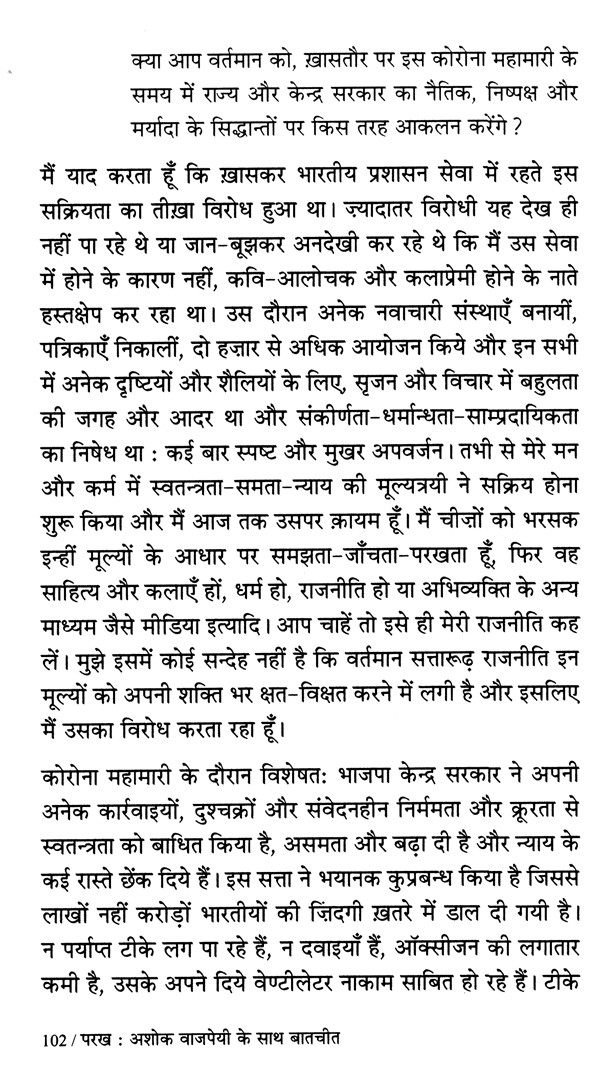 क्या आप वर्तमान को, ख़ासतौर पर इस कोरोना महामारी के समय में राज्य और केन्द्र सरकार का नैतिक, निष्पक्ष और मर्यादा के सिद्धान्तों पर किस तरह आकलन करेंगे ?

मैं याद करता हूँ कि ख़ासकर भारतीय प्रशासन सेवा में रहते इस सक्रियता का तीख़ा विरोध हुआ था। ज़्यादातर विरोधी यह देख ही नहीं पा रहे थे या जान-बूझकर अनदेखी कर रहे थे कि मैं उस सेवा में होने के कारण नहीं, कवि-आलोचक और कलाप्रेमी होने के नाते हस्तक्षेप कर रहा था। उस दौरान अनेक नवाचारी संस्थाएँ बनायीं, पत्रिकाएँ निकालीं, दो हज़ार से अधिक आयोजन किये और इन सभी में अनेक दृष्टियों और शैलियों के लिए, सृजन और विचार में बहुलता की जगह और आदर था और संकीर्णता-धर्मान्धता-साम्प्रदायिकता का निषेध था : कई बार स्पष्ट और मुखर अपवर्जन। तभी से मेरे मन और कर्म में स्वतन्त्रता-समता-न्याय की मूल्यत्रयी ने सक्रिय होना शुरू किया और मैं आज तक उसपर क़ायम हूँ। मैं चीज़ों को भरसक इन्हीं मूल्यों के आधार पर समझता-जाँचता-परखता हूँ, फिर वह साहित्य और कलाएँ हों, धर्म हो, राजनीति हो या अभिव्यक्ति के अन्य माध्यम जैसे मीडिया इत्यादि। आप चाहें तो इसे ही मेरी राजनीति कह लें। मुझे इसमें कोई सन्देह नहीं है कि वर्तमान सत्तारूढ़ राजनीति इन मूल्यों को अपनी शक्ति भर क्षत-विक्षत करने में लगी है और इसलिए मैं उसका विरोध करता रहा हूँ।

कोरोना महामारी के दौरान विशेषत: भाजपा केन्द्र सरकार ने अपनी अनेक कार्रवाइयों, दुश्चक्रों और संवेदनहीन निर्ममता और क्रूरता से स्वतन्त्रता को बाधित किया है, असमता और बढ़ा दी है और न्याय के कई रास्ते छेंक दिये हैं। इस सत्ता ने भयानक कुप्रबन्ध किया है जिससे लाखों नहीं करोड़ों भारतीयों की ज़िंदगी ख़तरे में डाल दी गयी है। न पर्याप्त टीके लग पा रहे हैं, न दवाइयाँ हैं, ऑक्सीजन की लगातार कमी है, उसके अपने दिये वेण्टीलेटर नाकाम साबित हो रहे हैं। टीके

102 / परख : अशोक वाजपेयी के साथ बातचीत